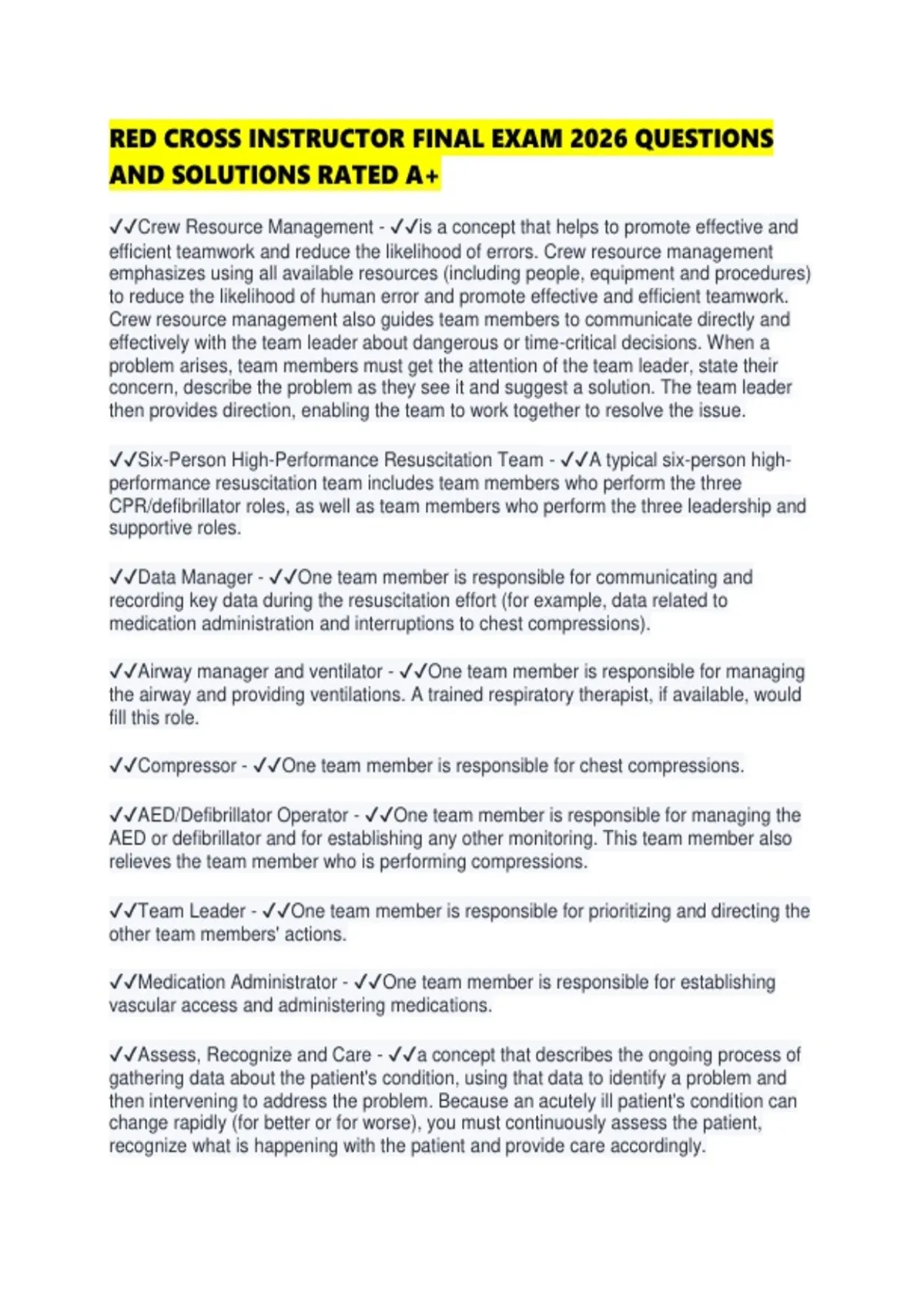 RED CROSS INSTRUCTOR FINAL EXAM 2026 QUESTIONS AND SOLUTIONS RATED A+

✓✓Crew Resource Management - ✓✓is a concept that helps to promote effective and efficient teamwork and reduce the likelihood of errors. Crew resource management emphasizes using all available resources (including people, equipment and procedures) to reduce the likelihood of human error and promote effective and efficient teamwork. Crew resource management also guides team members to communicate directly and effectively with the team leader about dangerous or time-critical decisions. When a problem arises, team members must get the attention of the team leader, state their concern, describe the problem as they see it and suggest a solution. The team leader then provides direction, enabling the team to work together to resolve the issue.

✓✓Six-Person High-Performance Resuscitation Team - ✓✓A typical six-person high-performance resuscitation team includes team members who perform the three CPR/defibrillator roles, as well as team members who perform the three leadership and supportive roles.

✓✓Data Manager - ✓✓One team member is responsible for communicating and recording key data during the resuscitation effort (for example, data related to medication administration and interruptions to chest compressions).

✓✓Airway manager and ventilator - ✓✓One team member is responsible for managing the airway and providing ventilations. A trained respiratory therapist, if available, would fill this role.

✓✓Compressor - ✓✓One team member is responsible for chest compressions.

✓✓AED/Defibrillator Operator - ✓✓One team member is responsible for managing the AED or defibrillator and for establishing any other monitoring. This team member also relieves the team member who is performing compressions.

✓✓Team Leader - ✓✓One team member is responsible for prioritizing and directing the other team members' actions.

✓✓Medication Administrator - ✓✓One team member is responsible for establishing vascular access and administering medications.

✓✓Assess, Recognize and Care - ✓✓a concept that describes the ongoing process of gathering data about the patient's condition, using that data to identify a problem and then intervening to address the problem. Because an acutely ill patient's condition can change rapidly (for better or for worse), you must continuously assess the patient, recognize what is happening with the patient and provide care accordingly.